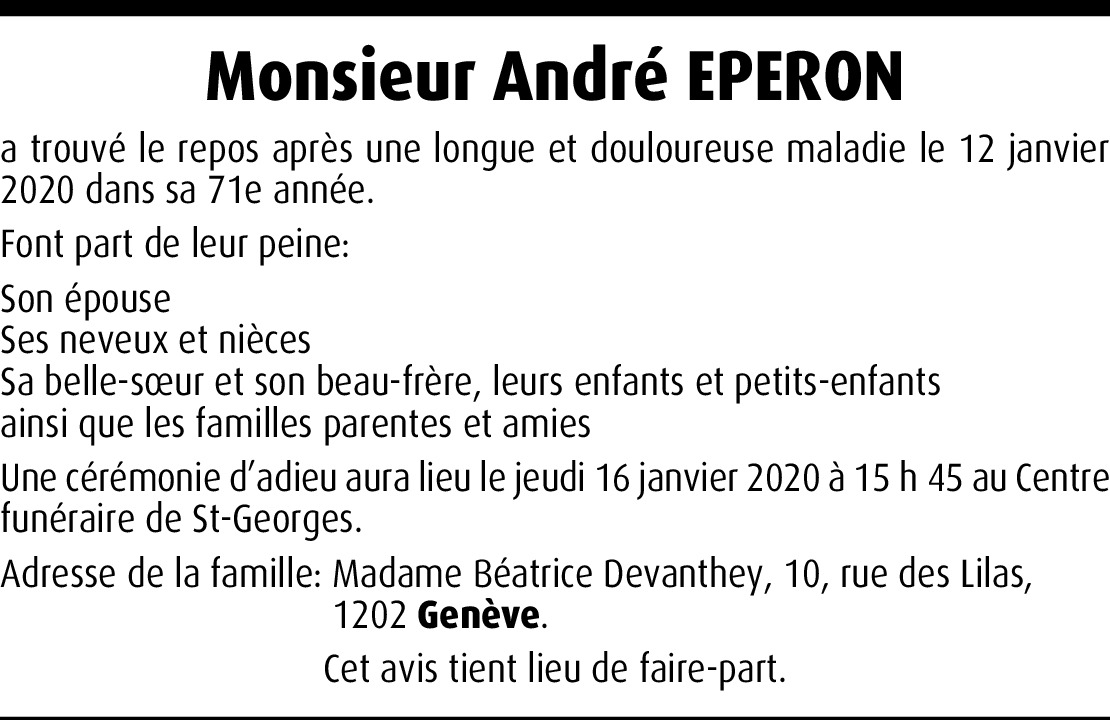 Monsieur André EPERON

a trouvé le repos après une longue et douloureuse maladie le 12 janvier 2020 dans sa 71e année.

Font part de leur peine:

Son épouse
Ses neveux et nièces
Sa belle-sœur et son beau-frère, leurs enfants et petits-enfants
ainsi que les familles parentes et amies

Une cérémonie d'adieu aura lieu le jeudi 16 janvier 2020 à 15 h 45 au Centre funéraire de St-Georges.

Adresse de la famille: Madame Béatrice Devanthey, 10, rue des Lilas,
1202 Genève.

Cet avis tient lieu de faire-part.